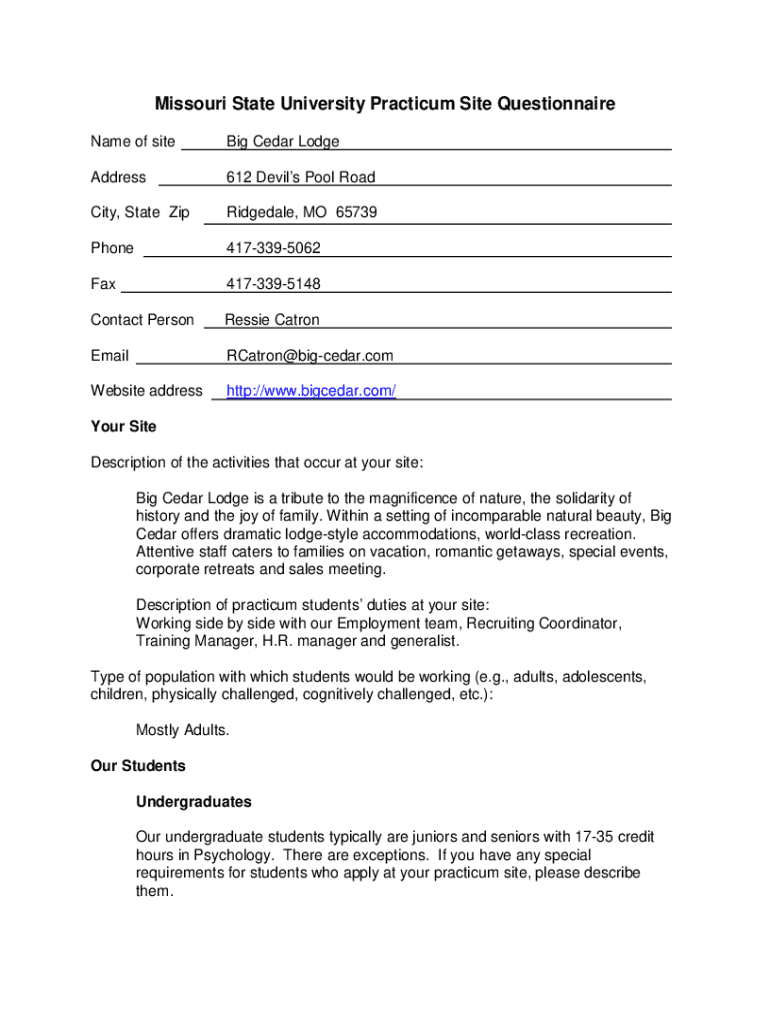 Missouri State University Practicum Site Questionnaire

Name of site Big Cedar Lodge

Address 612 Devil's Pool Road

City, State Zip Ridgedale, MO 65739

Phone 417-339-5062

Fax 417-339-5148

Contact Person Ressie Catron

Email RCatron@big-cedar.com

Website address http://www.bigcedar.com/

Your Site

Description of the activities that occur at your site:

Big Cedar Lodge is a tribute to the magnificence of nature, the solidarity of history and the joy of family. Within a setting of incomparable natural beauty, Big Cedar offers dramatic lodge-style accommodations, world-class recreation. Attentive staff caters to families on vacation, romantic getaways, special events, corporate retreats and sales meeting.

Description of practicum students' duties at your site:
Working side by side with our Employment team, Recruiting Coordinator, Training Manager, H.R. manager and generalist.

Type of population with which students would be working (e.g., adults, adolescents, children, physically challenged, cognitively challenged, etc.):

Mostly Adults.

Our Students

Undergraduates

Our undergraduate students typically are juniors and seniors with 17-35 credit hours in Psychology. There are exceptions. If you have any special requirements for students who apply at your practicum site, please describe them.